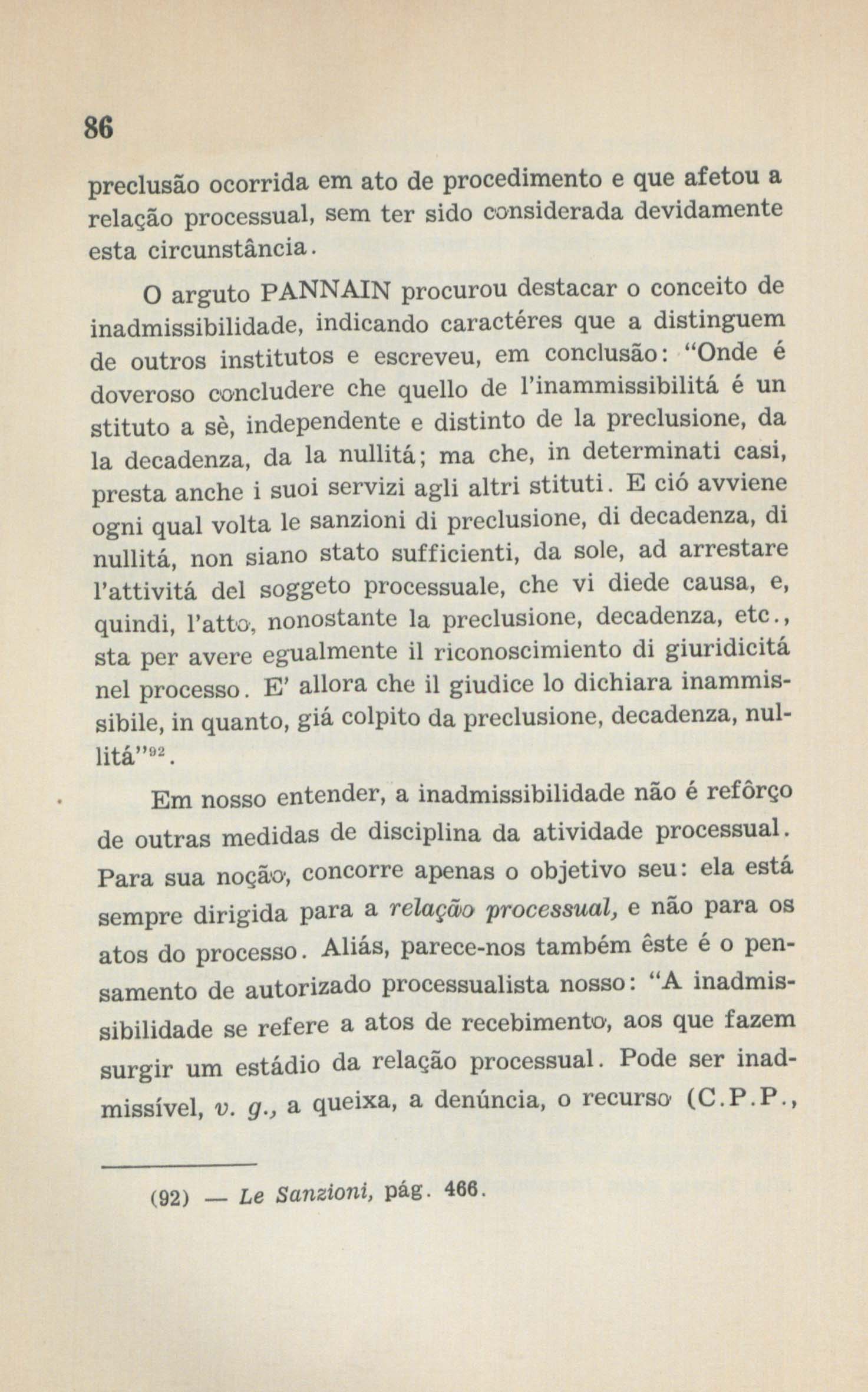 86

preclusão ocorrida em ato de procedimento e que afetou a relação processual, sem ter sido considerada devidamente esta circunstância.

O arguto PANNAIN procurou destacar o conceito de inadmissibilidade, indicando caractéres que a distinguem de outros institutos e escreveu, em conclusão: "Onde é doveroso concludere che quello de l'inammissibilitá é un stituto a sè, independente e distinto de la preclusione, da la decadenza, da la nullitá; ma che, in determinati casi, presta anche i suoi servizi agli altri stituti. E ció avviene ogni qual volta le sanzioni di preclusione, di decadenza, di nullitá, non siano stato sufficienti, da sole, ad arrestare l'attivitá del soggeto processuale, che vi diede causa, e, quindi, l'atto, nonostante la preclusione, decadenza, etc., sta per avere egualmente il riconoscimiento di giuridicitá nel processo. E' allora che il giudice lo dichiara inammissibile, in quanto, giá colpito da preclusione, decadenza, nullitá"$^{92}$.

Em nosso entender, a inadmissibilidade não é refôrço de outras medidas de disciplina da atividade processual. Para sua noção, concorre apenas o objetivo seu: ela está sempre dirigida para a relação processual, e não para os atos do processo. Aliás, parece-nos também êste é o pensamento de autorizado processualista nosso: "A inadmissibilidade se refere a atos de recebimento, aos que fazem surgir um estádio da relação processual. Pode ser inadmissível, v. g., a queixa, a denúncia, o recurso (C.P.P.,

(92) — Le Sanzioni, pág. 466.